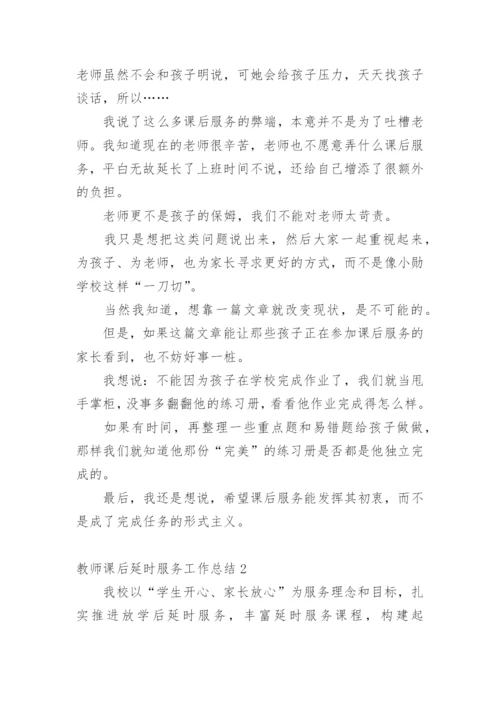 老师虽然不会和孩子明说，可她会给孩子压力，天天找孩子谈话，所以……

我说了这么多课后服务的弊端，本意并不是为了吐槽老师。我知道现在的老师很辛苦，老师也不愿意弄什么课后服务，平白无故延长了上班时间不说，还给自己增添了很额外的负担。

老师更不是孩子的保姆，我们不能对老师太苛责。

我只是想把这类问题说出来，然后大家一起重视起来，为孩子、为老师，也为家长寻求更好的方式，而不是像小勋学校这样“一刀切”。

当然我知道，想靠一篇文章就改变现状，是不可能的。

但是，如果这篇文章能让那些孩子正在参加课后服务的家长看到，也不妨好事一桩。

我想说：不能因为孩子在学校完成作业了，我们就当甩手掌柜，没事多翻翻他的练习册，看看他作业完成得怎么样。

如果有时间，再整理一些重点题和易错题给孩子做做，那样我们就知道他那份“完美”的练习册是否都是他独立完成的。

最后，我还是想说，希望课后服务能发挥其初衷，而不是成了完成任务的形式主义。

教师课后延时服务工作总结 2

我校以“学生开心、家长放心”为服务理念和目标，扎实推进放学后延时服务，丰富延时服务课程，构建起